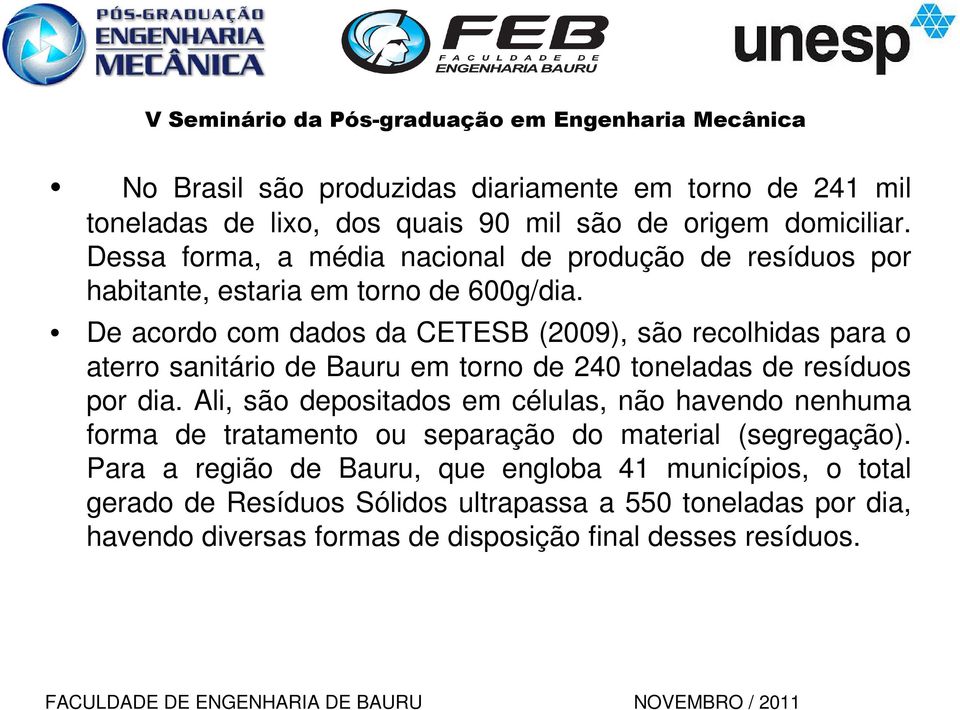 PÓS-GRADUAÇÃO ENGENHARIA MECÂNICA

FEB FACULDADE DE ENGENHARIA BAURU

unesp

V Seminário da Pós-graduação em Engenharia Mecânica

• No Brasil são produzidas diariamente em torno de 241 mil toneladas de lixo, dos quais 90 mil são de origem domiciliar. Dessa forma, a média nacional de produção de resíduos por habitante, estaria em torno de 600g/dia.

• De acordo com dados da CETESB (2009), são recolhidas para o aterro sanitário de Bauru em torno de 240 toneladas de resíduos por dia. Ali, são depositados em células, não havendo nenhuma forma de tratamento ou separação do material (segregação). Para a região de Bauru, que engloba 41 municípios, o total gerado de Resíduos Sólidos ultrapassa a 550 toneladas por dia, havendo diversas formas de disposição final desses resíduos.

FACULDADE DE ENGENHARIA DE BAURU

NOVEMBRO / 2011